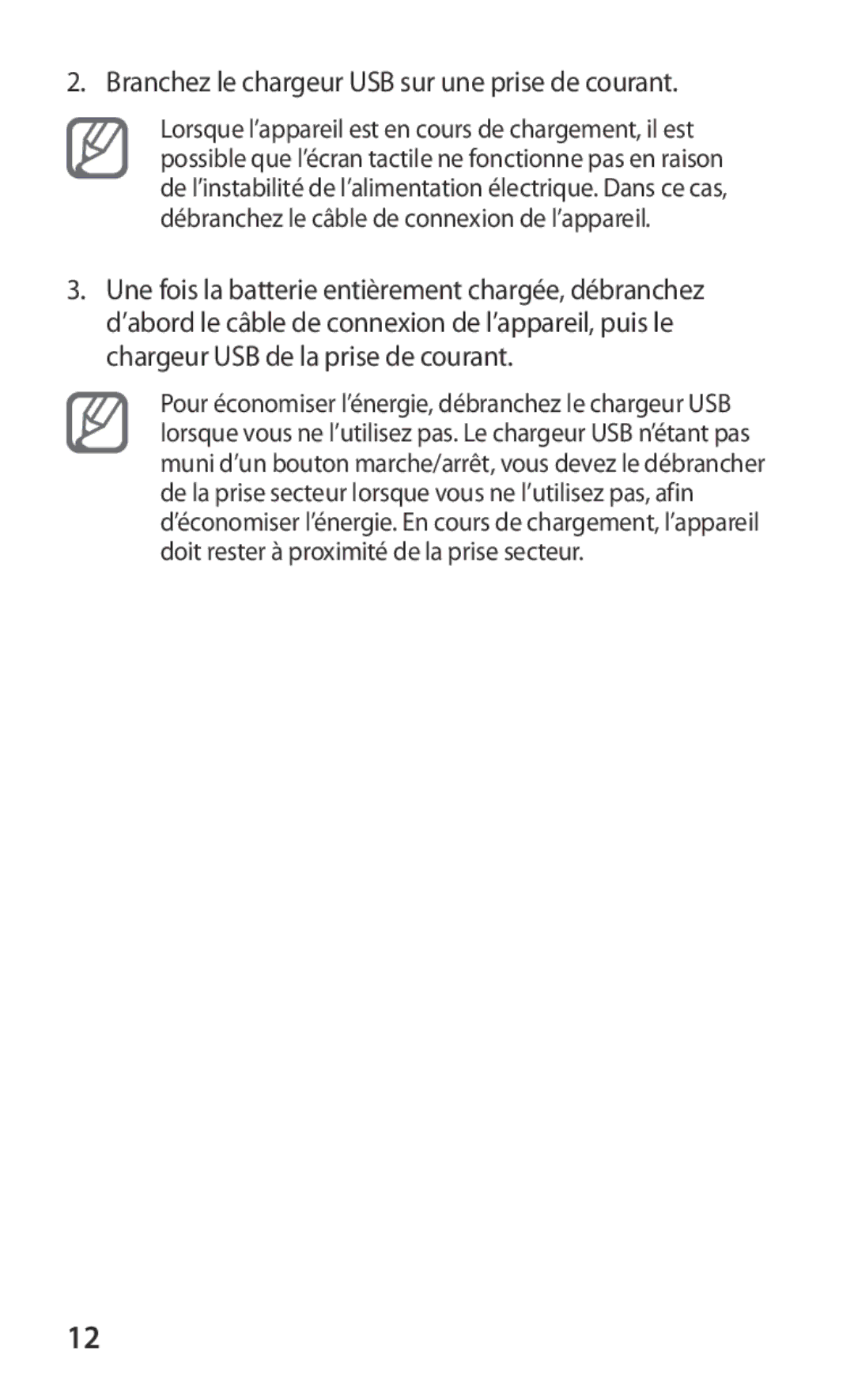 2. Branchez le chargeur USB sur une prise de courant.

Lorsque l’appareil est en cours de chargement, il est possible que l’écran tactile ne fonctionne pas en raison de l’instabilité de l’alimentation électrique. Dans ce cas, débranchez le câble de connexion de l’appareil.

3. Une fois la batterie entièrement chargée, débranchez d’abord le câble de connexion de l’appareil, puis le chargeur USB de la prise de courant.

Pour économiser l’énergie, débranchez le chargeur USB lorsque vous ne l’utilisez pas. Le chargeur USB n’étant pas muni d’un bouton marche/arrêt, vous devez le débrancher de la prise secteur lorsque vous ne l’utilisez pas, afin d’économiser l’énergie. En cours de chargement, l’appareil doit rester à proximité de la prise secteur.

12